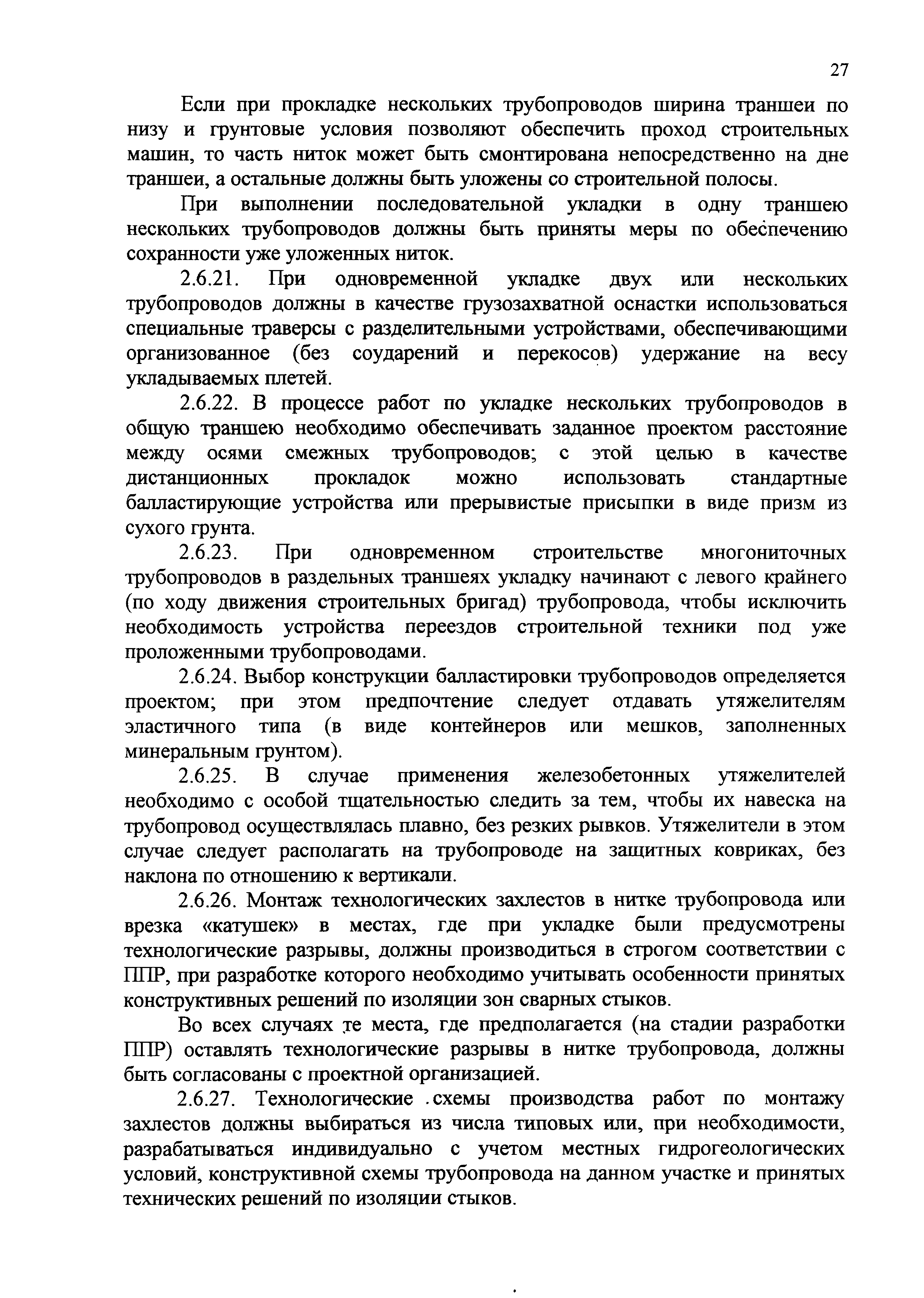 27

Если при прокладке нескольких трубопроводов ширина траншеи по низу и грунтовые условия позволяют обеспечить проход строительных машин, то часть ниток может быть смонтирована непосредственно на дне траншеи, а остальные должны быть уложены со строительной полосы.

При выполнении последовательной укладки в одну траншею нескольких трубопроводов должны быть приняты меры по обеспечению сохранности уже уложенных ниток.

2.6.21. При одновременной укладке двух или нескольких трубопроводов должны в качестве грузозахватной оснастки использоваться специальные траверсы с разделительными устройствами, обеспечивающими организованное (без соударений и перекосов) удержание на весу укладываемых плетей.

2.6.22. В процессе работ по укладке нескольких трубопроводов в общую траншею необходимо обеспечивать заданное проектом расстояние между осями смежных трубопроводов; с этой целью в качестве дистанционных прокладок можно использовать стандартные балластирующие устройства или прерывистые присыпки в виде призм из сухого грунта.

2.6.23. При одновременном строительстве многониточных трубопроводов в раздельных траншеях укладку начинают с левого крайнего (по ходу движения строительных бригад) трубопровода, чтобы исключить необходимость устройства переездов строительной техники под уже проложенными трубопроводами.

2.6.24. Выбор конструкции балластировки трубопроводов определяется проектом; при этом предпочтение следует отдавать утяжелителям эластичного типа (в виде контейнеров или мешков, заполненных минеральным грунтом).

2.6.25. В случае применения железобетонных утяжелителей необходимо с особой тщательностью следить за тем, чтобы их навеска на трубопровод осуществлялась плавно, без резких рывков. Утяжелители в этом случае следует располагать на трубопроводе на защитных ковриках, без наклона по отношению к вертикали.

2.6.26. Монтаж технологических захлестов в нитке трубопровода или врезка «катушек» в местах, где при укладке были предусмотрены технологические разрывы, должны производиться в строгом соответствии с ППР, при разработке которого необходимо учитывать особенности принятых конструктивных решений по изоляции зон сварных стыков.

Во всех случаях те места, где предполагается (на стадии разработки ППР) оставлять технологические разрывы в нитке трубопровода, должны быть согласованы с проектной организацией.

2.6.27. Технологические схемы производства работ по монтажу захлестов должны выбираться из числа типовых или, при необходимости, разрабатываться индивидуально с учетом местных гидрогеологических условий, конструктивной схемы трубопровода на данном участке и принятых технических решений по изоляции стыков.